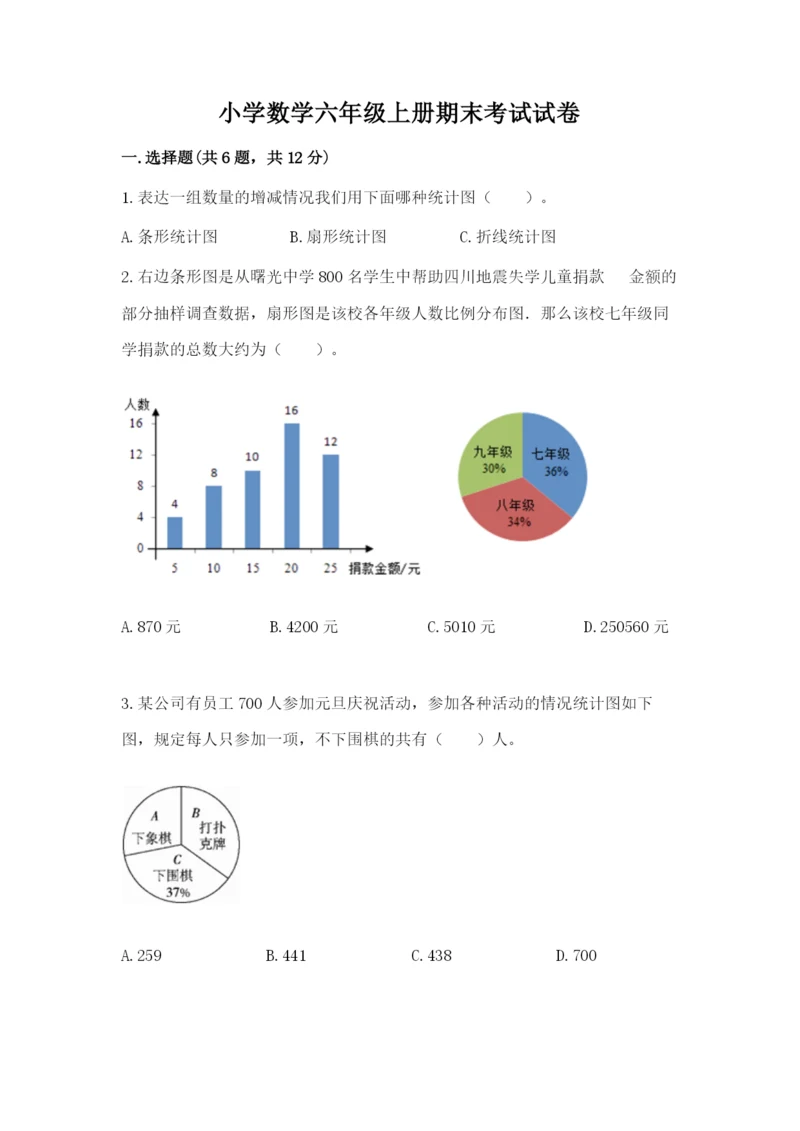 小学数学六年级上册期末考试试卷

一.选择题(共6题，共12分)

1.表达一组数量的增减情况我们用下面哪种统计图（　　）。

A.条形统计图　　B.扇形统计图　　C.折线统计图

2.右边条形图是从曙光中学800名学生中帮助四川地震失学儿童捐款　金额的部分抽样调查数据，扇形图是该校各年级人数比例分布图．那么该校七年级同学捐款的总数大约为（　　）。

人数
16
12
8
4
0
4
8
10
16
12
5　10　15　20　25　捐款金额/元

九年级 30%
七年级 36%
八年级 34%

A.870元　　B.4200元　　C.5010元　　D.250560元

3.某公司有员工700人参加元旦庆祝活动，参加各种活动的情况统计图如下图，规定每人只参加一项，不下围棋的共有（　　）人。

A 下象棋
B 打扑克牌
C 下围棋 37%

A.259　　B.441　　C.438　　D.700